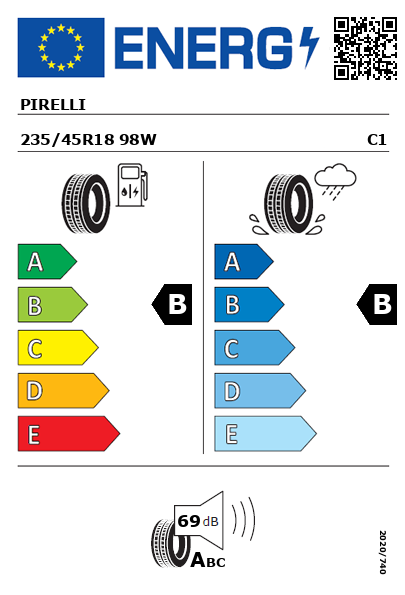 ENERG

PIRELLI

235/45R18 98W

C1

A
B
C
D
E

B

A
B
C
D
E

B

69 dB

ABC

2020/740